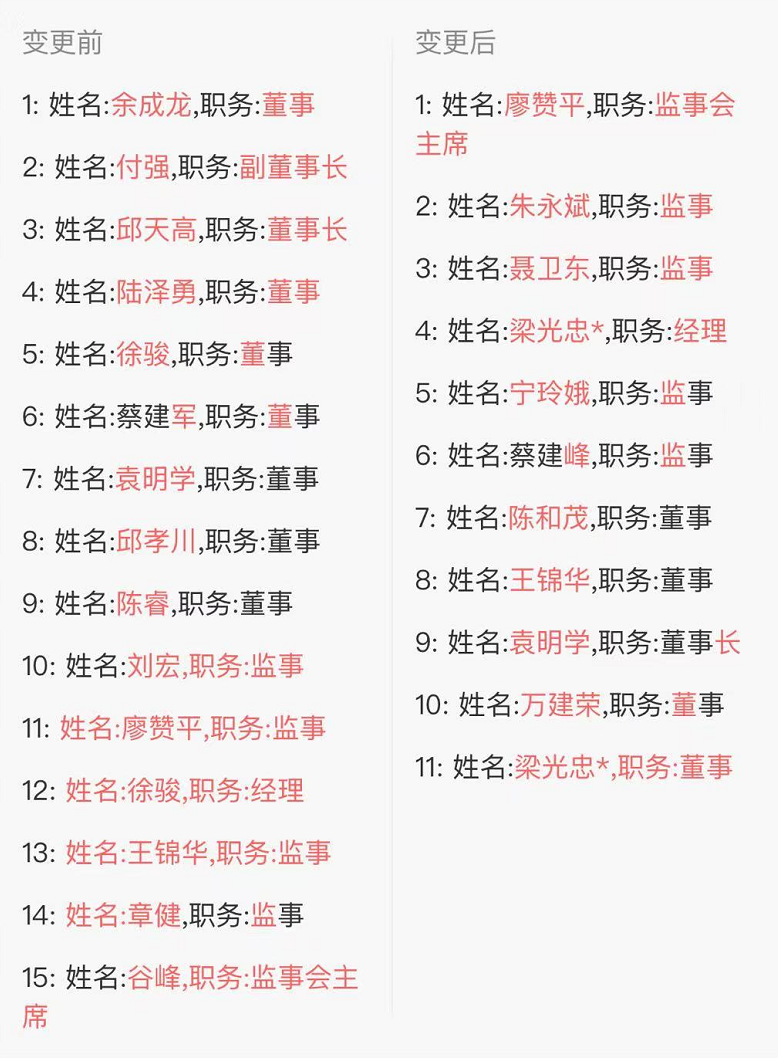 变更前

1: 姓名:余成龙,职务:董事

2: 姓名:付强,职务:副董事长

3: 姓名:邱天高,职务:董事长

4: 姓名:陆泽勇,职务:董事

5: 姓名:徐骏,职务:董事

6: 姓名:蔡建军,职务:董事

7: 姓名:袁明学,职务:董事

8: 姓名:邱孝川,职务:董事

9: 姓名:陈睿,职务:董事

10: 姓名:刘宏,职务:监事

11: 姓名:廖赞平,职务:监事

12: 姓名:徐骏,职务:经理

13: 姓名:王锦华,职务:监事

14: 姓名:章健,职务:监事

15: 姓名:谷峰,职务:监事会主席

变更后

1: 姓名:廖赞平,职务:监事会主席

2: 姓名:朱永斌,职务:监事

3: 姓名:聂卫东,职务:监事

4: 姓名:梁光忠*,职务:经理

5: 姓名:宁玲娥,职务:监事

6: 姓名:蔡建峰,职务:监事

7: 姓名:陈和茂,职务:董事

8: 姓名:王锦华,职务:董事

9: 姓名:袁明学,职务:董事长

10: 姓名:万建荣,职务:董事

11: 姓名:梁光忠*,职务:董事